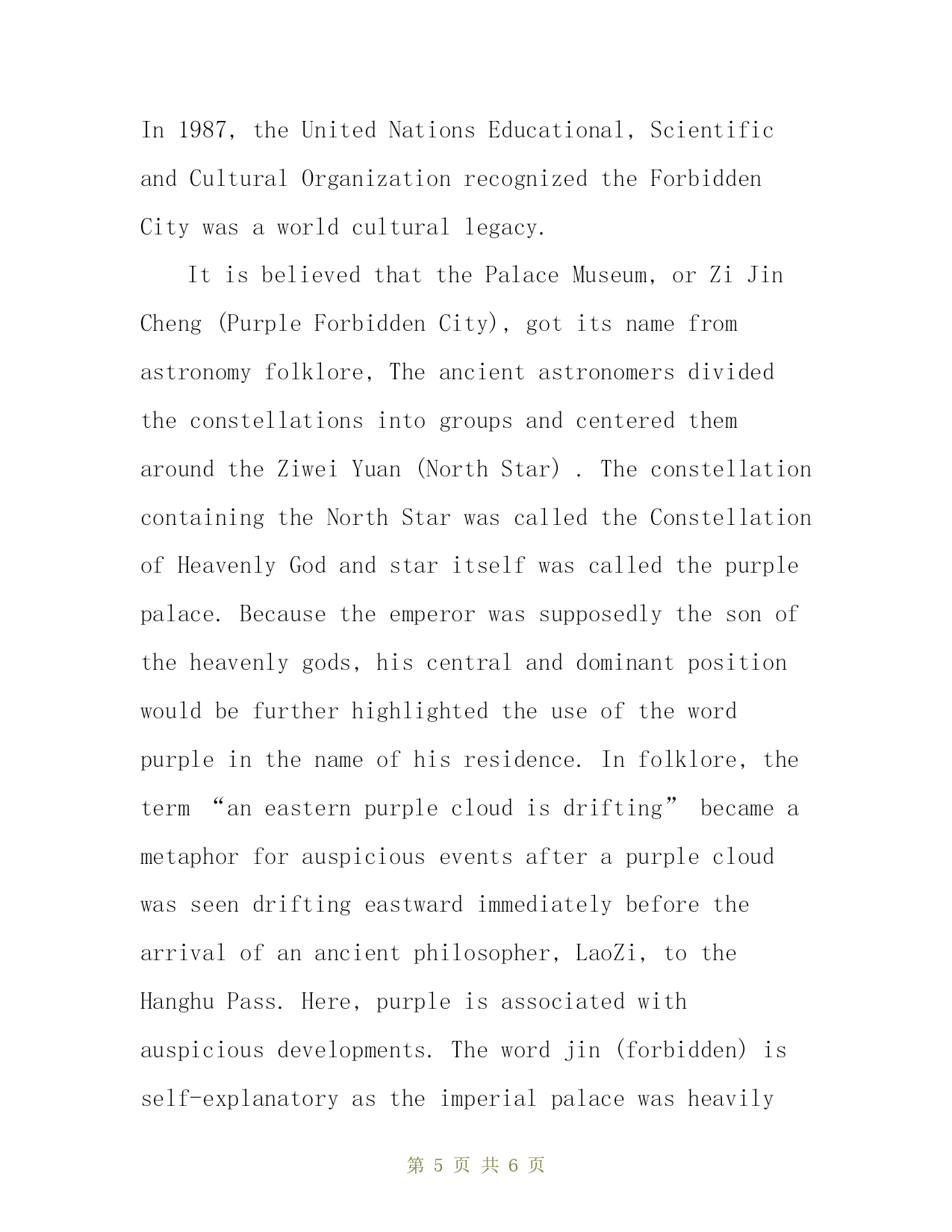 In 1987, the United Nations Educational, Scientific and Cultural Organization recognized the Forbidden City was a world cultural legacy.

It is believed that the Palace Museum, or Zi Jin Cheng (Purple Forbidden City), got its name from astronomy folklore, The ancient astronomers divided the constellations into groups and centered them around the Ziwei Yuan (North Star) . The constellation containing the North Star was called the Constellation of Heavenly God and star itself was called the purple palace. Because the emperor was supposedly the son of the heavenly gods, his central and dominant position would be further highlighted the use of the word purple in the name of his residence. In folklore, the term “an eastern purple cloud is drifting” became a metaphor for auspicious events after a purple cloud was seen drifting eastward immediately before the arrival of an ancient philosopher, LaoZi, to the Hanghu Pass. Here, purple is associated with auspicious developments. The word jin (forbidden) is self-explanatory as the imperial palace was heavily

第 5 页 共 6 页